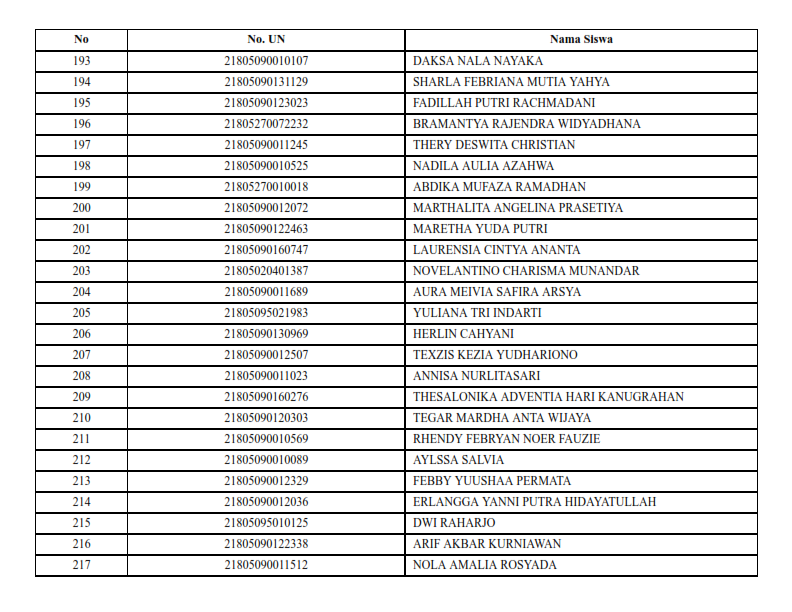 | No | No. UN | Nama Siswa |
|---|---|---|
| 193 | 21805090010107 | DAKSA NALA NAYAKA |
| 194 | 21805090131129 | SHARLA FEBRIANA MUTIA YAHYA |
| 195 | 21805090123023 | FADILLAH PUTRI RACHMADANI |
| 196 | 21805270072232 | BRAMANTYA RAJENDRA WIDYADHANA |
| 197 | 21805090011245 | THERY DESWITA CHRISTIAN |
| 198 | 21805090010525 | NADILA AULIA AZAHWA |
| 199 | 21805270010018 | ABDIKA MUFAZA RAMADHAN |
| 200 | 21805090012072 | MARTHALITA ANGELINA PRASETIYA |
| 201 | 21805090122463 | MARETHA YUDA PUTRI |
| 202 | 21805090160747 | LAURENSIA CINTYA ANANTA |
| 203 | 21805020401387 | NOVELANTINO CHARISMA MUNANDAR |
| 204 | 21805090011689 | AURA MEIVIA SAFIRA ARSYA |
| 205 | 21805095021983 | YULIANA TRI INDARTI |
| 206 | 21805090130969 | HERLIN CAHYANI |
| 207 | 21805090012507 | TEXZIS KEZIA YUDHARIONO |
| 208 | 21805090011023 | ANNISA NURLITASARI |
| 209 | 21805090160276 | THESALONIKA ADVENTIA HARI KANUGRAHAN |
| 210 | 21805090120303 | TEGAR MARDHA ANTA WIJAYA |
| 211 | 21805090010569 | RHENDY FEBRYAN NOER FAUZIE |
| 212 | 21805090010089 | AYLSSA SALVIA |
| 213 | 21805090012329 | FEBBY YUUSHAA PERMATA |
| 214 | 21805090012036 | ERLANGGA YANNI PUTRA HIDAYATULLAH |
| 215 | 21805095010125 | DWI RAHARJO |
| 216 | 21805090122338 | ARIF AKBAR KURNIAWAN |
| 217 | 21805090011512 | NOLA AMALIA ROSYADA |